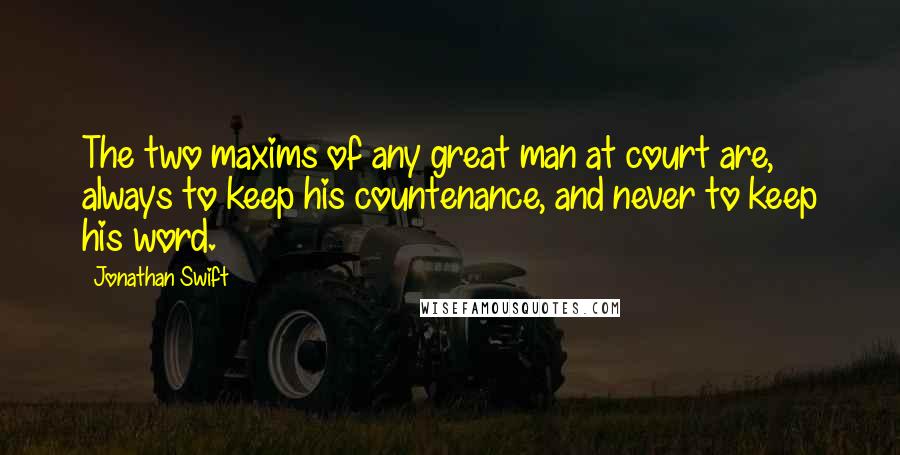 The two maxims of any great man at court are, always to keep his countenance, and never to keep his word.

Jonathan Swift

WISEFAMOUSQUOTES.COM